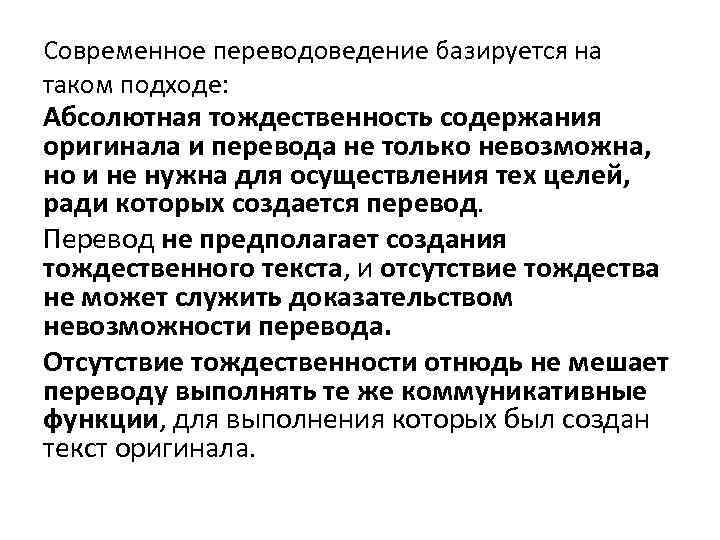 Современное переводоведение базируется на таком подходе:

Абсолютная тождественность содержания оригинала и перевода не только невозможна, но и не нужна для осуществления тех целей, ради которых создается перевод.

Перевод не предполагает создания тождественного текста, и отсутствие тождества не может служить доказательством невозможности перевода.

Отсутствие тождественности отнюдь не мешает переводу выполнять те же коммуникативные функции, для выполнения которых был создан текст оригинала.